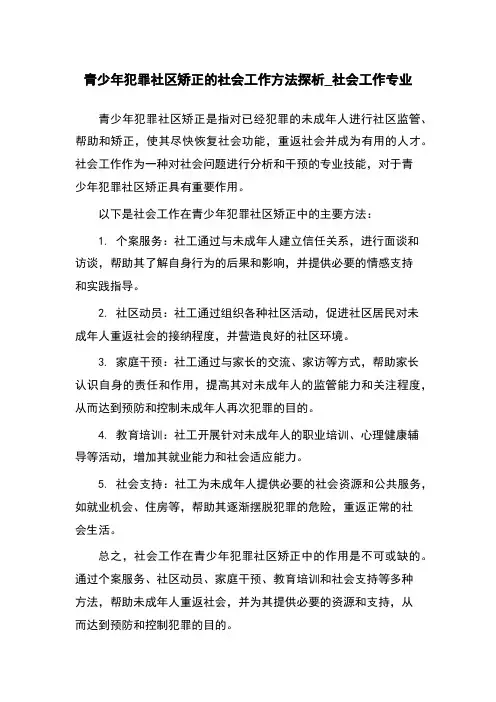 青少年犯罪社区矫正的社会工作方法探析_社会工作专业

青少年犯罪社区矫正是指对已经犯罪的未成年人进行社区监管、帮助和矫正，使其尽快恢复社会功能，重返社会并成为有用的人才。社会工作作为一种对社会问题进行分析和干预的专业技能，对于青少年犯罪社区矫正具有重要作用。

以下是社会工作在青少年犯罪社区矫正中的主要方法：

1. 个案服务：社工通过与未成年人建立信任关系，进行面谈和访谈，帮助其了解自身行为的后果和影响，并提供必要的情感支持和实践指导。

2. 社区动员：社工通过组织各种社区活动，促进社区居民对未成年人重返社会的接纳程度，并营造良好的社区环境。

3. 家庭干预：社工通过与家长的交流、家访等方式，帮助家长认识自身的责任和作用，提高其对未成年人的监管能力和关注程度，从而达到预防和控制未成年人再次犯罪的目的。

4. 教育培训：社工开展针对未成年人的职业培训、心理健康辅导等活动，增加其就业能力和社会适应能力。

5. 社会支持：社工为未成年人提供必要的社会资源和公共服务，如就业机会、住房等，帮助其逐渐摆脱犯罪的危险，重返正常的社会生活。

总之，社会工作在青少年犯罪社区矫正中的作用是不可或缺的。通过个案服务、社区动员、家庭干预、教育培训和社会支持等多种方法，帮助未成年人重返社会，并为其提供必要的资源和支持，从而达到预防和控制犯罪的目的。